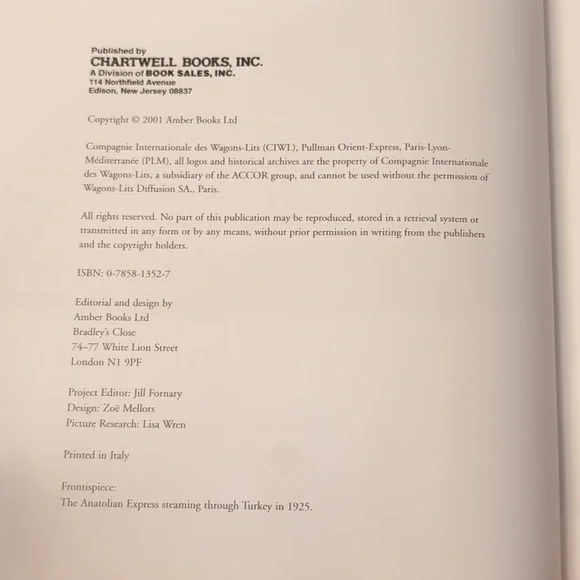 Published by
CHARTWELL BOOKS, INC.
A Division of BOOK SALES, INC.
114 Northfield Avenue
Edison, New Jersey 08837

Copyright © 2001 Amber Books Ltd

Compagnie Internationale des Wagons-Lits (CIWL), Pullman Orient-Express, Paris-Lyon-Méditerranée (PLM), all logos and historical archives are the property of Compagnie Internationale des Wagons-Lits, a subsidiary of the ACCOR group, and cannot be used without the permission of Wagons-Lits Diffusion SA., Paris.

All rights reserved. No part of this publication may be reproduced, stored in a retrieval system or transmitted in any form or by any means, without prior permission in writing from the publishers and the copyright holders.

ISBN: 0-7858-1352-7

Editorial and design by
Amber Books Ltd
Bradley's Close
74–77 White Lion Street
London N1 9PF

Project Editor: Jill Fornary
Design: Zoë Mellors
Picture Research: Lisa Wren

Printed in Italy

Frontispiece:
The Anatolian Express steaming through Turkey in 1925.